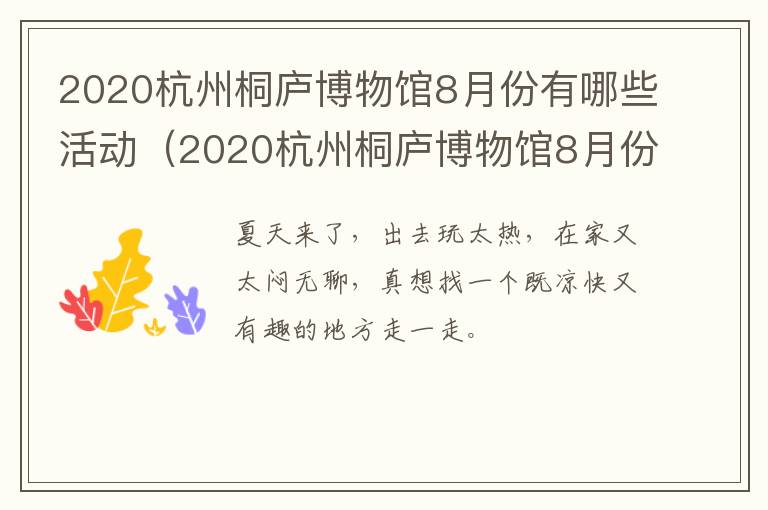 2020杭州桐庐博物馆8月份有哪些活动（2020杭州桐庐博物馆8月份

夏天来了，出去玩太热，在家又太闷无聊，真想找一个既凉快又有趣的地方走一走。